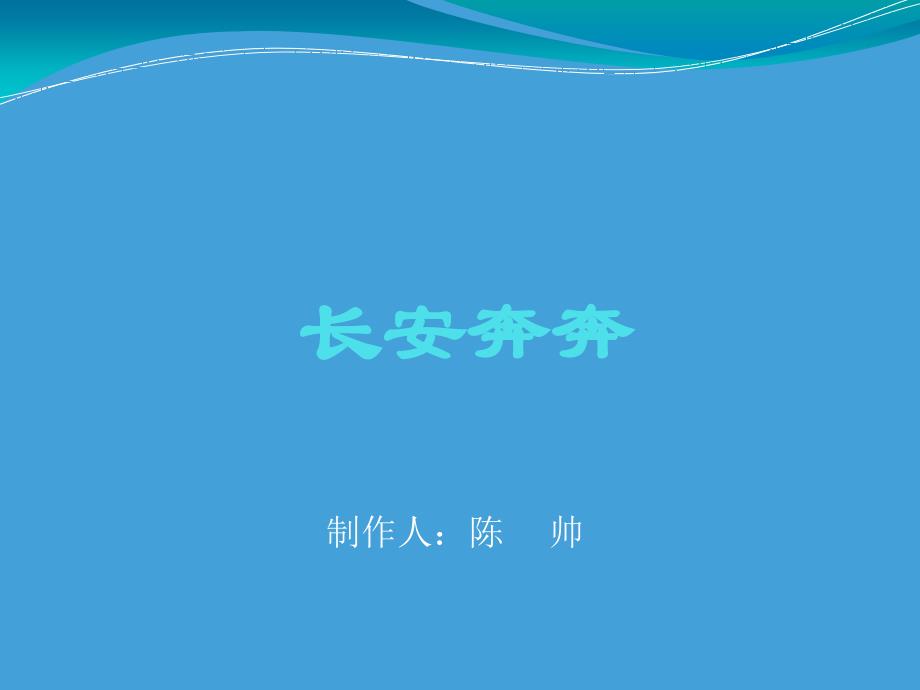 长安奔奔

制作人：陈　帅